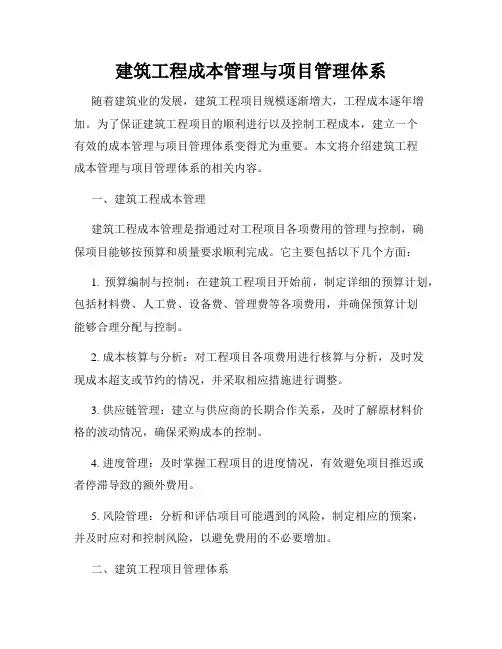 建筑工程成本管理与项目管理体系

随着建筑业的发展，建筑工程项目规模逐渐增大，工程成本逐年增加。为了保证建筑工程项目的顺利进行以及控制工程成本，建立一个有效的成本管理与项目管理体系变得尤为重要。本文将介绍建筑工程成本管理与项目管理体系的相关内容。

一、建筑工程成本管理

建筑工程成本管理是指通过对工程项目各项费用的管理与控制，确保项目能够按预算和质量要求顺利完成。它主要包括以下几个方面：

1. 预算编制与控制：在建筑工程项目开始前，制定详细的预算计划，包括材料费、人工费、设备费、管理费等各项费用，并确保预算计划能够合理分配与控制。

2. 成本核算与分析：对工程项目各项费用进行核算与分析，及时发现成本超支或节约的情况，并采取相应措施进行调整。

3. 供应链管理：建立与供应商的长期合作关系，及时了解原材料价格的波动情况，确保采购成本的控制。

4. 进度管理：及时掌握工程项目的进度情况，有效避免项目推迟或者停滞导致的额外费用。

5. 风险管理：分析和评估项目可能遇到的风险，制定相应的预案，并及时应对和控制风险，以避免费用的不必要增加。

二、建筑工程项目管理体系